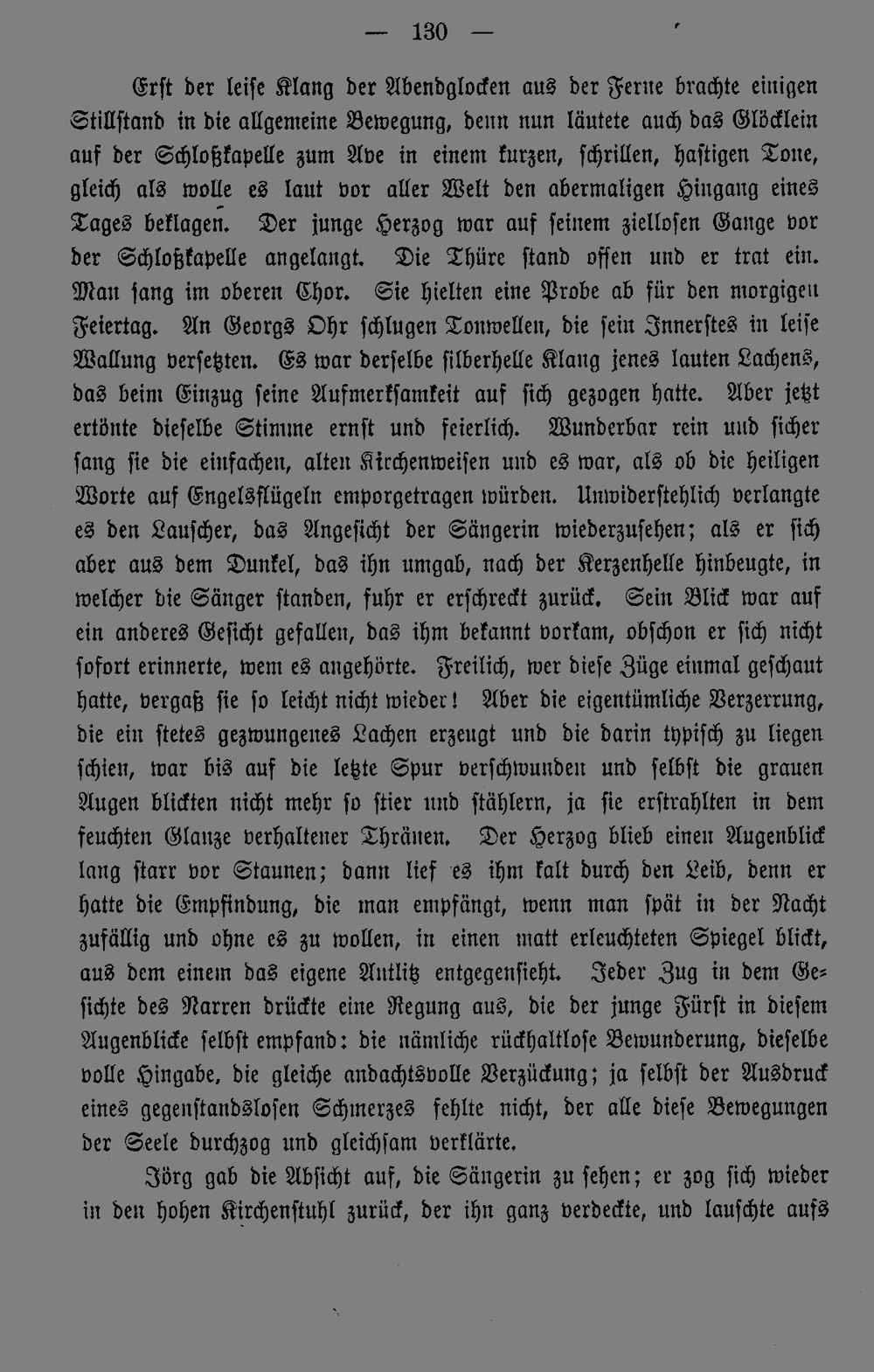 — 130 —

Erst der leise Klang der Abendglocken aus der Ferne brachte einigen Stillstand in die allgemeine Bewegung, denn nun läutete auch das Glöcklein auf der Schloßkapelle zum Ave in einem kurzen, schrillen, hastigen Tone, gleich als wolle es laut vor aller Welt den abermaligen Hingang eines Tages beklagen. Der junge Herzog war auf seinem ziellosen Gange vor der Schloßkapelle angelangt. Die Thüre stand offen und er trat ein. Man sang im oberen Chor. Sie hielten eine Probe ab für den morgigen Feiertag. An Georgs Ohr schlugen Tonwellen, die sein Innerstes in leise Wallung versetzten. Es war derselbe silberhelle Klang jenes lauten Lachens, das beim Einzug seine Aufmerksamkeit auf sich gezogen hatte. Aber jetzt ertönte dieselbe Stimme ernst und feierlich. Wunderbar rein und sicher sang sie die einfachen, alten Kirchenweisen und es war, als ob die heiligen Worte auf Engelsflügeln emporgetragen würden. Unwiderstehlich verlangte es den Lauscher, das Angesicht der Sängerin wiederzusehen; als er sich aber aus dem Dunkel, das ihn umgab, nach der Kerzenhelle hinbeugte, in welcher die Sänger standen, fuhr er erschreckt zurück. Sein Blick war auf ein anderes Gesicht gefallen, das ihm bekannt vorkam, obschon er sich nicht sofort erinnerte, wem es angehörte. Freilich, wer diese Züge einmal geschaut hatte, vergaß sie so leicht nicht wieder! Aber die eigentümliche Verzerrung, die ein stetes gezwungenes Lachen erzeugt und die darin typisch zu liegen schien, war bis auf die letzte Spur verschwunden und selbst die grauen Augen blickten nicht mehr so stier und stählern, ja sie erstrahlten in dem feuchten Glanze verhaltener Thränen. Der Herzog blieb einen Augenblick lang starr vor Staunen; dann lief es ihm kalt durch den Leib, denn er hatte die Empfindung, die man empfängt, wenn man spät in der Nacht zufällig und ohne es zu wollen, in einen matt erleuchteten Spiegel blickt, aus dem einem das eigene Antlitz entgegensieht. Jeder Zug in dem Gesichte des Narren drückte eine Regung aus, die der junge Fürst in diesem Augenblicke selbst empfand: die nämliche rückhaltlose Bewunderung, dieselbe volle Hingabe, die gleiche andachtsvolle Verzückung; ja selbst der Ausdruck eines gegenstandslosen Schmerzes fehlte nicht, der alle diese Bewegungen der Seele durchzog und gleichsam verklärte.

Jörg gab die Absicht auf, die Sängerin zu sehen; er zog sich wieder in den hohen Kirchenstuhl zurück, der ihn ganz verdeckte, und lauschte aufs